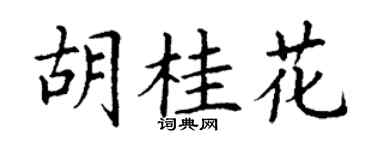 胡桂花

词典网